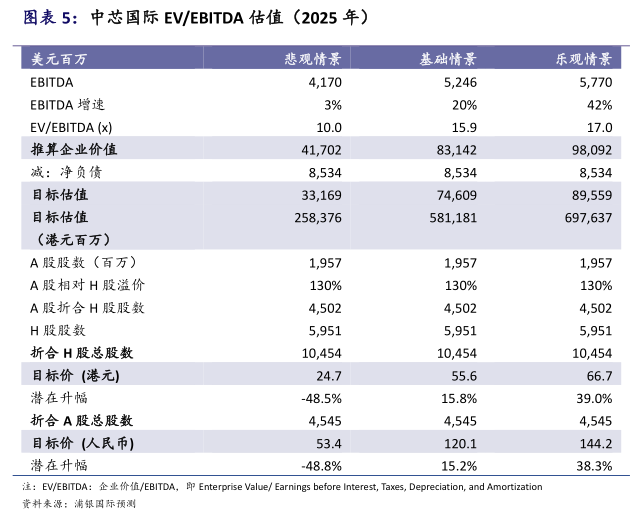 图表 5：中芯国际 EV/EBITDA 估值（2025 年）

| 美元百万 | 悲观情景 | 基础情景 | 乐观情景 |
|---|---|---|---|
| EBITDA | 4,170 | 5,246 | 5,770 |
| EBITDA 增速 | 3% | 20% | 42% |
| EV/EBITDA (x) | 10.0 | 15.9 | 17.0 |
| 推算企业价值 | 41,702 | 83,142 | 98,092 |
| 减：净负债 | 8,534 | 8,534 | 8,534 |
| 目标估值 | 33,169 | 74,609 | 89,559 |
| 目标估值（港元百万） | 258,376 | 581,181 | 697,637 |
| A 股股数（百万） | 1,957 | 1,957 | 1,957 |
| A 股相对 H 股溢价 | 130% | 130% | 130% |
| A 股折合 H 股股数 | 4,502 | 4,502 | 4,502 |
| H 股股数 | 5,951 | 5,951 | 5,951 |
| 折合 H 股总股数 | 10,454 | 10,454 | 10,454 |
| 目标价 (港元) | 24.7 | 55.6 | 66.7 |
| 潜在升幅 | -48.5% | 15.8% | 39.0% |
| 折合 A 股总股数 | 4,545 | 4,545 | 4,545 |
| 目标价 (人民币) | 53.4 | 120.1 | 144.2 |
| 潜在升幅 | -48.8% | 15.2% | 38.3% |

注：EV/EBITDA：企业价值/EBITDA，即 Enterprise Value/ Earnings before Interest, Taxes, Depreciation, and Amortization
资料来源：浦银国际预测